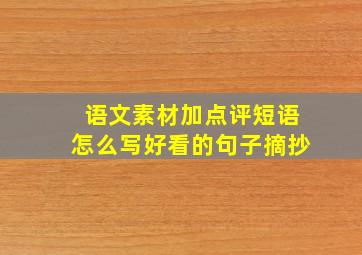 语文素材加点评短语
怎么写好看的句子摘抄